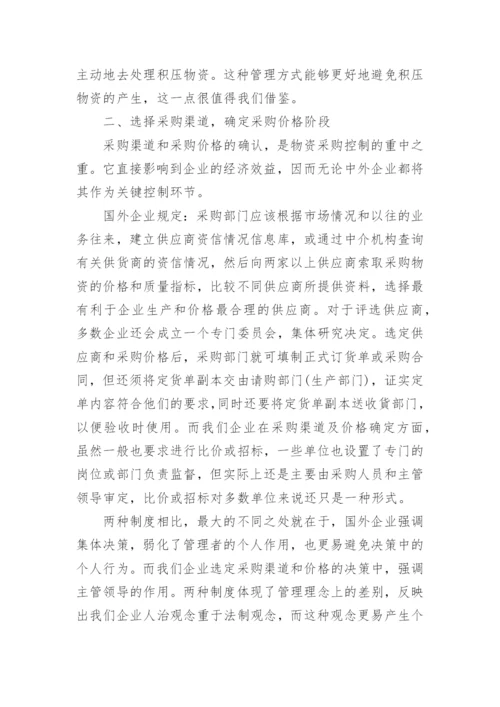 主动地去处理积压物资。这种管理方式能够更好地避免积压物资的产生，这一点很值得我们借鉴。

二、选择采购渠道，确定采购价格阶段

采购渠道和采购价格的确认，是物资采购控制的重中之重。它直接影响到企业的经济效益，因而无论中外企业都将其作为关键控制环节。

国外企业规定：采购部门应该根据市场情况和以往的业务往来，建立供应商资信情况信息库，或通过中介机构查询有关供货商的资信情况，然后向两家以上供应商索取采购物资的价格和质量指标，比较不同供应商所提供资料，选择最有利于企业生产和价格最合理的供应商。对于评选供应商，多数企业还会成立一个专门委员会，集体研究决定。选定供应商和采购价格后，采购部门就可填制正式订货单或采购合同，但还须将定货单副本交由请购部门(生产部门)，证实定单内容符合他们的要求，同时还要将定货单副本送收货部门，以便验收时使用。而我们企业在采购渠道及价格确定方面，虽然一般也要求进行比价或招标，一些单位也设置了专门的岗位或部门负责监督，但实际上还是主要由采购人员和主管领导审定，比价或招标对多数单位来说还只是一种形式。

两种制度相比，最大的不同之处就在于，国外企业强调集体决策，弱化了管理者的个人作用，也更易避免决策中的个人行为。而我们企业选定采购渠道和价格的决策中，强调主管领导的作用。两种制度体现了管理理念上的差别，反映出我们企业人治观念重于法制观念，而这种观念更易产生个